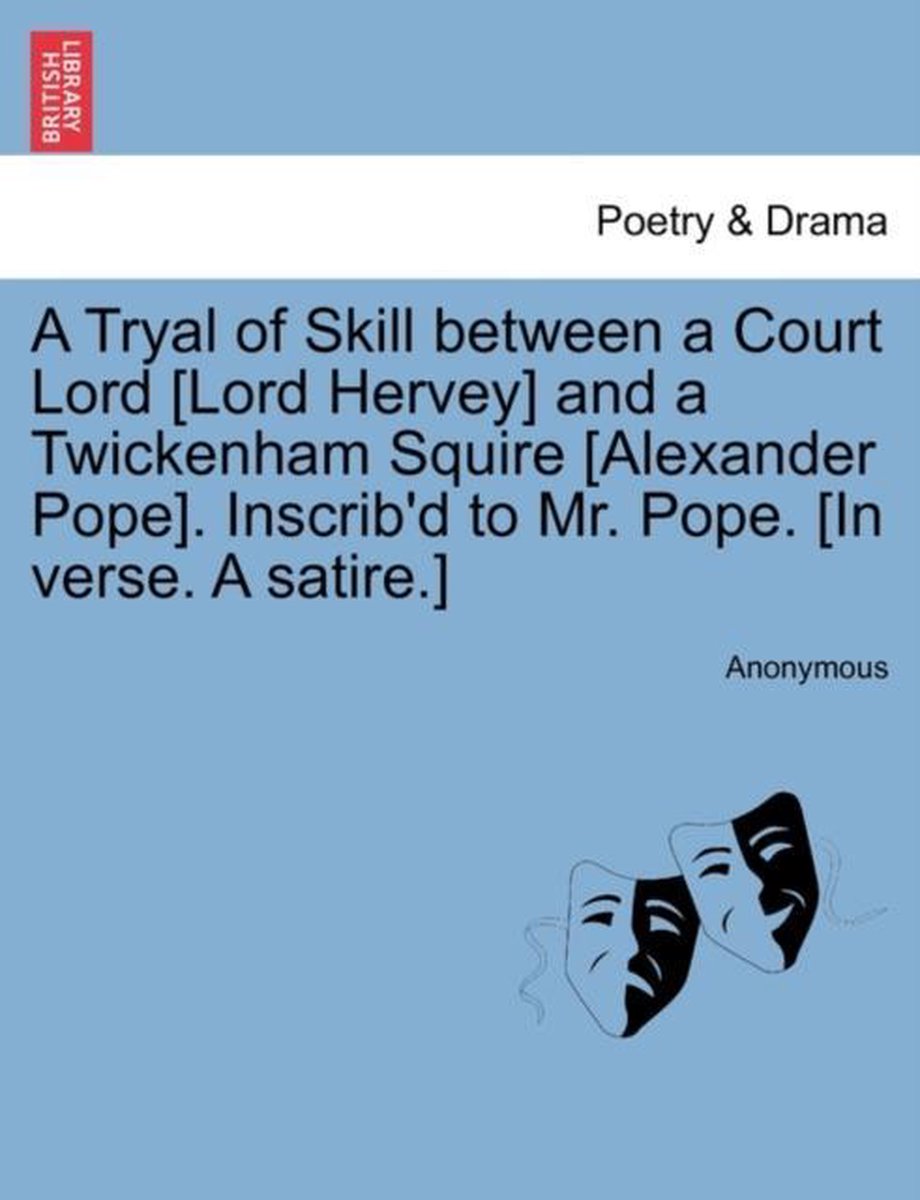 BRITISH LIBRARY

Poetry & Drama

A Tryal of Skill between a Court Lord [Lord Hervey] and a Twickenham Squire [Alexander Pope]. Inscrib'd to Mr. Pope. [In verse. A satire.]

Anonymous